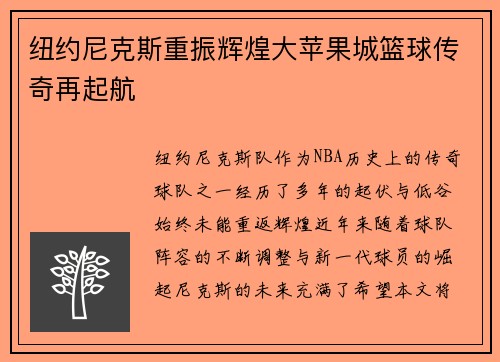 纽约尼克斯重振辉煌大苹果城篮球传奇再起航

纽约尼克斯队作为NBA历史上的传奇球队之一经历了多年的起伏与低谷始终未能重返辉煌近年来随着球队阵容的不断调整与新一代球员的崛起尼克斯的未来充满了希望本文将